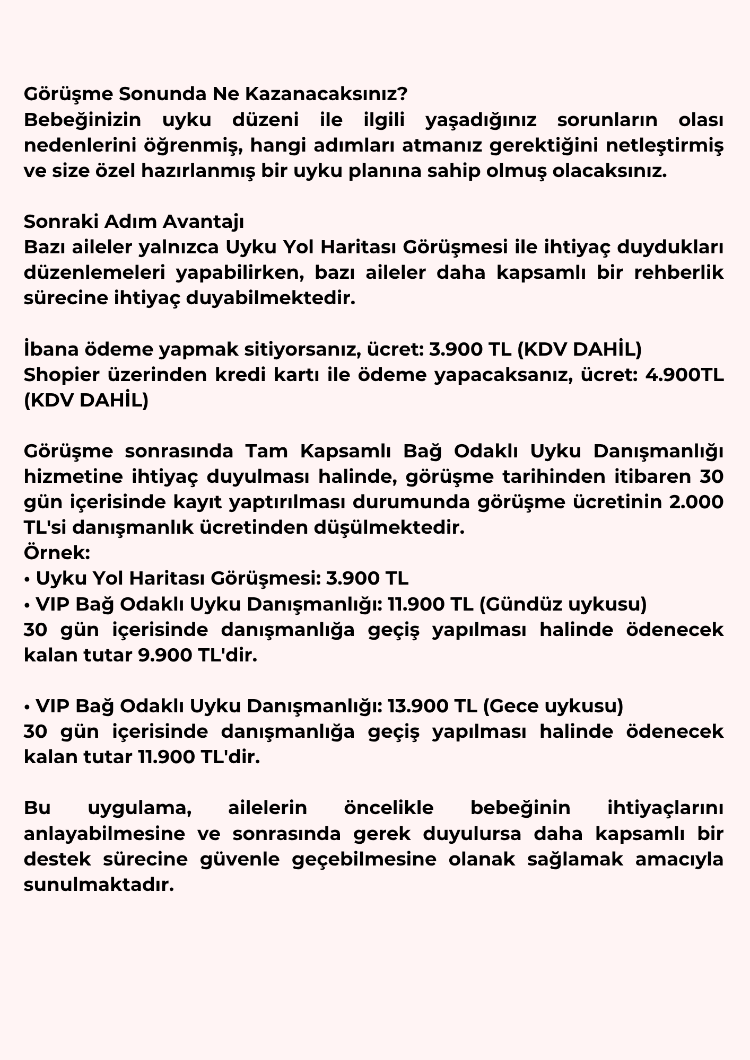 Görüşme Sonunda Ne Kazanacaksınız?
Bebeğinizin uyku düzeni ile ilgili yaşadığınız sorunların olası nedenlerini öğrenmiş, hangi adımları atmanız gerektiğini netleştirmiş ve size özel hazırlanmış bir uyku planına sahip olmuş olacaksınız.

Sonraki Adım Avantajı
Bazı aileler yalnızca Uyku Yol Haritası Görüşmesi ile ihtiyaç duydukları düzenlemeleri yapabilirken, bazı aileler daha kapsamlı bir rehberlik sürecine ihtiyaç duyabilmektedir.

İbana ödeme yapmak sitiyorsanız, ücret: 3.900 TL (KDV DAHİL)
Shopier üzerinden kredi kartı ile ödeme yapacaksanız, ücret: 4.900TL (KDV DAHİL)

Görüşme sonrasında Tam Kapsamlı Bağ Odaklı Uyku Danışmanlığı hizmetine ihtiyaç duyulması halinde, görüşme tarihinden itibaren 30 gün içerisinde kayıt yaptırılması durumunda görüşme ücretinin 2.000 TL'si danışmanlık ücretinden düşülmektedir.
Örnek:
• Uyku Yol Haritası Görüşmesi: 3.900 TL
• VIP Bağ Odaklı Uyku Danışmanlığı: 11.900 TL (Gündüz uykusu)
30 gün içerisinde danışmanlığa geçiş yapılması halinde ödenecek kalan tutar 9.900 TL'dir.

• VIP Bağ Odaklı Uyku Danışmanlığı: 13.900 TL (Gece uykusu)
30 gün içerisinde danışmanlığa geçiş yapılması halinde ödenecek kalan tutar 11.900 TL'dir.

Bu uygulama, ailelerin öncelikle bebeğinin ihtiyaçlarını anlayabilmesine ve sonrasında gerek duyulursa daha kapsamlı bir destek sürecine güvenle geçebilmesine olanak sağlamak amacıyla sunulmaktadır.